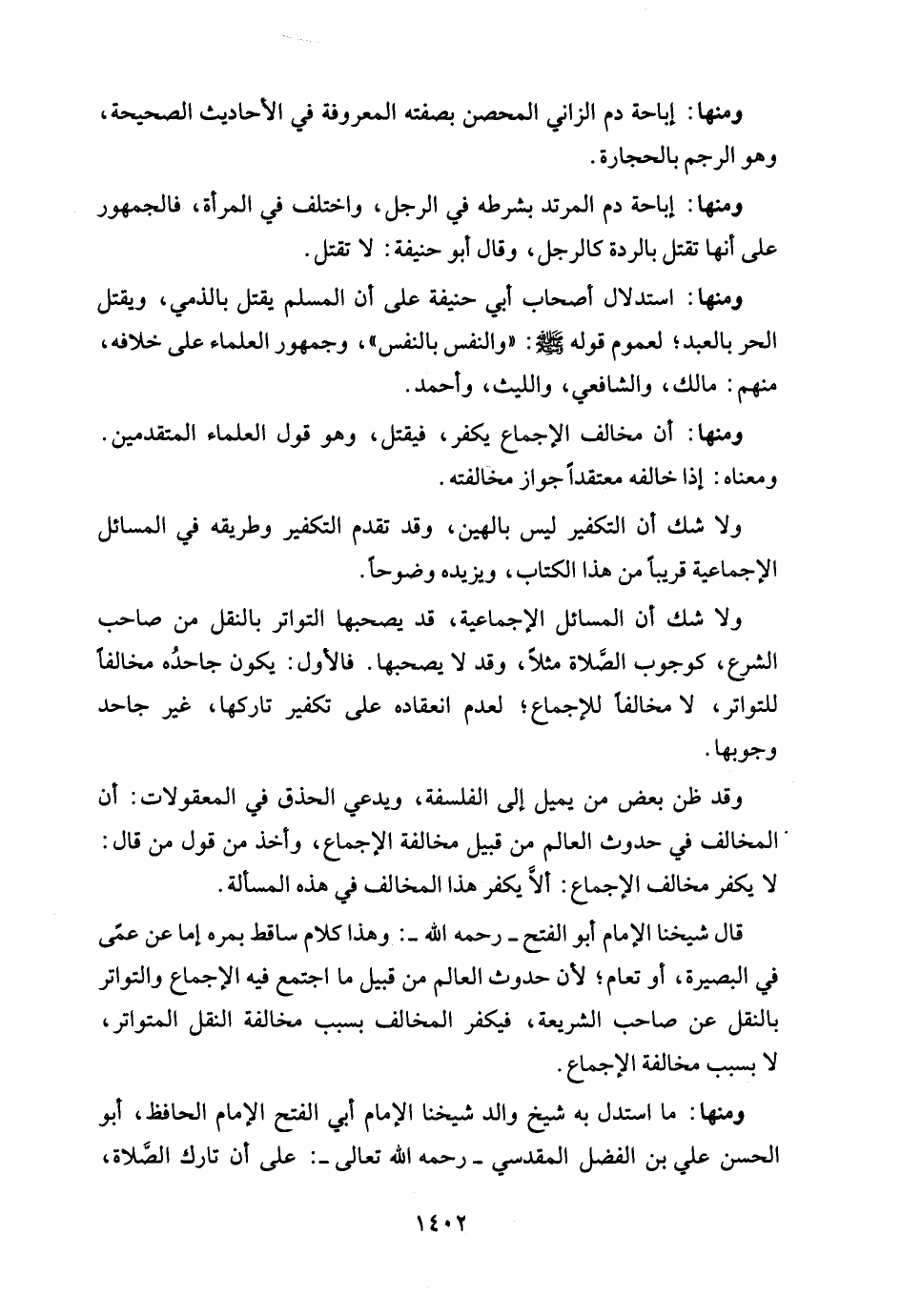 ومنها: إباحة دم الزاني المحصن بصفته المعروفة في الأحاديث الصحيحة، وهو الرجم بالحجارة.

ومنها: إباحة دم المرتد بشرطه في الرجل، واختلف في المرأة، فالجمهور على أنها تقتل بالردة كالرجل، وقال أبو حنيفة: لا تقتل.

ومنها: استدلال أصحاب أبي حنيفة على أن المسلم يقتل بالذمي، ويقتل الحر بالعبد؛ لعموم قوله ﷺ: «والنفس بالنفس»، وجمهور العلماء على خلافه، منهم: مالك، والشافعي، والليث، وأحمد.

ومنها: أن مخالف الإجماع يكفر، فيقتل، وهو قول العلماء المتقدمين. ومعناه: إذا خالفه معتقداً جواز مخالفته.

ولا شك أن التكفير ليس بالهين، وقد تقدم التكفير وطريقه في المسائل الإجماعية قريباً من هذا الكتاب، ويزيده وضوحاً.

ولا شك أن المسائل الإجماعية، قد يصحبها التواتر بالنقل من صاحب الشرع، كوجوب الصَّلاة مثلاً، وقد لا يصحبها. فالأول: يكون جاحدُه مخالفاً للتواتر، لا مخالفاً للإجماع؛ لعدم انعقاده على تكفير تاركها، غير جاحد وجوبها.

وقد ظن بعض من يميل إلى الفلسفة، ويدعي الحذق في المعقولات: أن المخالف في حدوث العالم من قبيل مخالفة الإجماع، وأخذ من قول من قال: لا يكفر مخالف الإجماع: ألاَّ يكفر هذا المخالف في هذه المسألة.

قال شيخنا الإمام أبو الفتح ـ رحمه الله ـ: وهذا كلام ساقط بمره إما عن عمًى في البصيرة، أو تعام؛ لأن حدوث العالم من قبيل ما اجتمع فيه الإجماع والتواتر بالنقل عن صاحب الشريعة، فيكفر المخالف بسبب مخالفة النقل المتواتر، لا بسبب مخالفة الإجماع.

ومنها: ما استدل به شيخ والد شيخنا الإمام أبي الفتح الإمام الحافظ، أبو الحسن علي بن الفضل المقدسي ـ رحمه الله تعالى ـ: على أن تارك الصَّلاة،

١٤٠٢